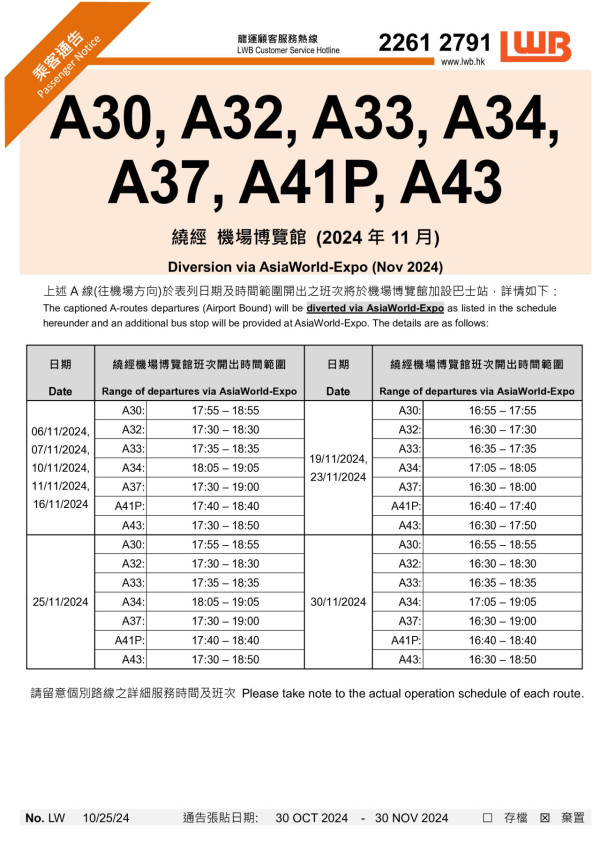 乘客通告
Passenger Notice

龍運顧客服務熱線
LWB Customer Service Hotline

2261 2791

LWB
www.lwb.hk

A30, A32, A33, A34, A37, A41P, A43

繞經 機場博覽館 (2024 年 11 月)

Diversion via AsiaWorld-Expo (Nov 2024)

上述 A 線(往機場方向)於表列日期及時間範圍開出之班次將於機場博覽館加設巴士站，詳情如下：

The captioned A-routes departures (Airport Bound) will be diverted via AsiaWorld-Expo as listed in the schedule hereunder and an additional bus stop will be provided at AsiaWorld-Expo. The details are as follows:

| 日期 Date | 繞經機場博覽館班次開出時間範圍 Range of departures via AsiaWorld-Expo | | 日期 Date | 繞經機場博覽館班次開出時間範圍 Range of departures via AsiaWorld-Expo | |
|---|---|---|---|---|---|
| 06/11/2024, 07/11/2024, 10/11/2024, 11/11/2024, 16/11/2024 | A30: | 17:55 – 18:55 | 19/11/2024, 23/11/2024 | A30: | 16:55 – 17:55 |
| | A32: | 17:30 – 18:30 | | A32: | 16:30 – 17:30 |
| | A33: | 17:35 – 18:35 | | A33: | 16:35 – 17:35 |
| | A34: | 18:05 – 19:05 | | A34: | 17:05 – 18:05 |
| | A37: | 17:30 – 19:00 | | A37: | 16:30 – 18:00 |
| | A41P: | 17:40 – 18:40 | | A41P: | 16:40 – 17:40 |
| | A43: | 17:30 – 18:50 | | A43: | 16:30 – 17:50 |
| 25/11/2024 | A30: | 17:55 – 18:55 | 30/11/2024 | A30: | 16:55 – 18:55 |
| | A32: | 17:30 – 18:30 | | A32: | 16:30 – 18:30 |
| | A33: | 17:35 – 18:35 | | A33: | 16:35 – 18:35 |
| | A34: | 18:05 – 19:05 | | A34: | 17:05 – 19:05 |
| | A37: | 17:30 – 19:00 | | A37: | 16:30 – 19:00 |
| | A41P: | 17:40 – 18:40 | | A41P: | 16:40 – 18:40 |
| | A43: | 17:30 – 18:50 | | A43: | 16:30 – 18:50 |

請留意個別路線之詳細服務時間及班次 Please take note to the actual operation schedule of each route.

No. LW 10/25/24 通告張貼日期: 30 OCT 2024 - 30 NOV 2024 ☐ 存檔 ☒ 棄置